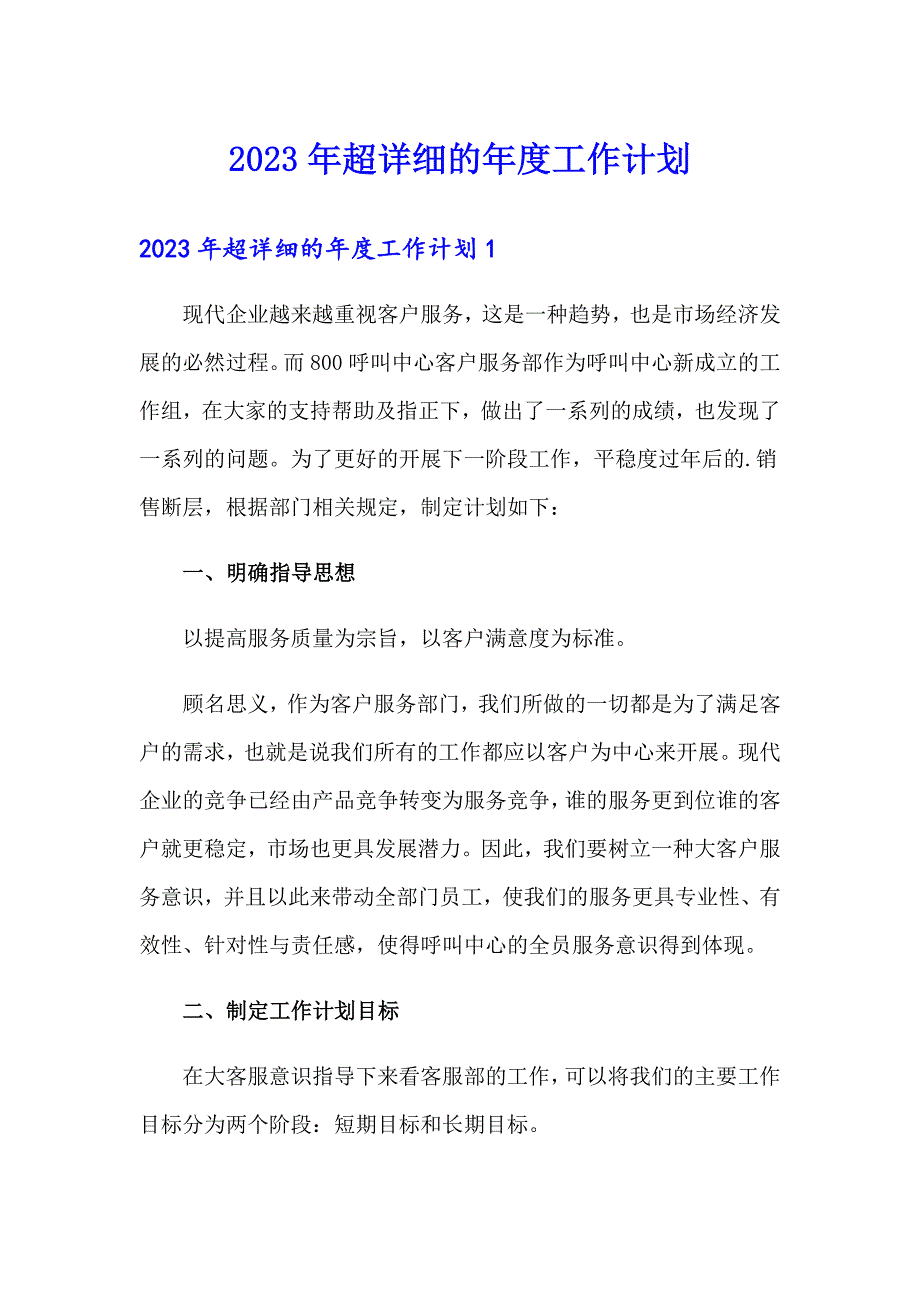 2023年超详细的年度工作计划

2023年超详细的年度工作计划1

现代企业越来越重视客户服务，这是一种趋势，也是市场经济发展的必然过程。而800呼叫中心客户服务部作为呼叫中心新成立的工作组，在大家的支持帮助及指正下，做出了一系列的成绩，也发现了一系列的问题。为了更好的开展下一阶段工作，平稳度过年后的.销售断层，根据部门相关规定，制定计划如下：

一、明确指导思想

以提高服务质量为宗旨，以客户满意度为标准。

顾名思义，作为客户服务部门，我们所做的一切都是为了满足客户的需求，也就是说我们所有的工作都应以客户为中心来开展。现代企业的竞争已经由产品竞争转变为服务竞争，谁的服务更到位谁的客户就更稳定，市场也更具发展潜力。因此，我们要树立一种大客户服务意识，并且以此来带动全部门员工，使我们的服务更具专业性、有效性、针对性与责任感，使得呼叫中心的全员服务意识得到体现。

二、制定工作计划目标

在大客服意识指导下来看客服部的工作，可以将我们的主要工作目标分为两个阶段：短期目标和长期目标。